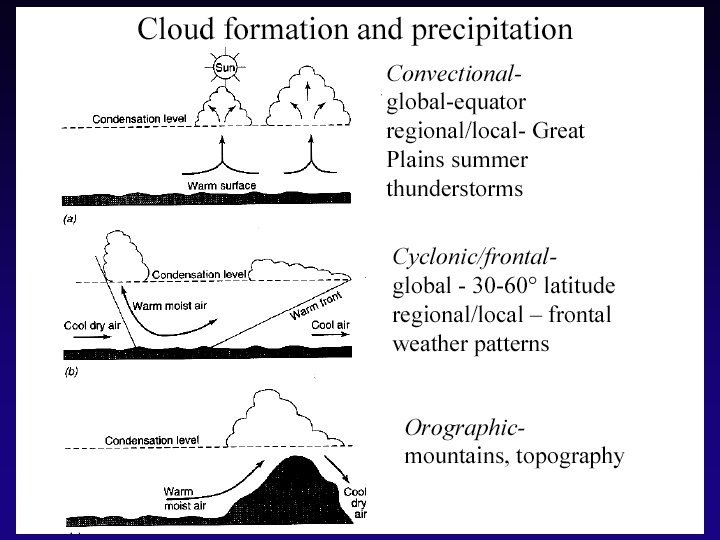 Cloud formation and precipitation

Sun

Condensation level

Warm surface

(a)

Convectional-
global-equator
regional/local- Great Plains summer thunderstorms

Condensation level

Warm moist air

Warm front

Cool dry air

Cool air

(b)

Cyclonic/frontal-
global - 30-60° latitude
regional/local – frontal weather patterns

Condensation level

Warm moist air

Cool dry air

Orographic-
mountains, topography